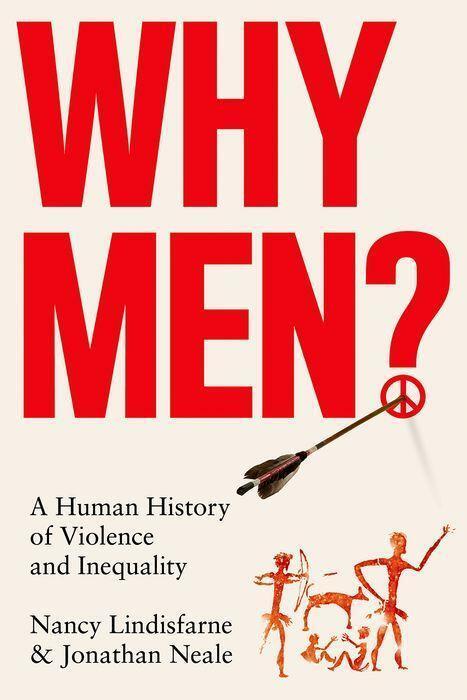 WHY MEN?

A Human History of Violence and Inequality

Nancy Lindisfarne & Jonathan Neale